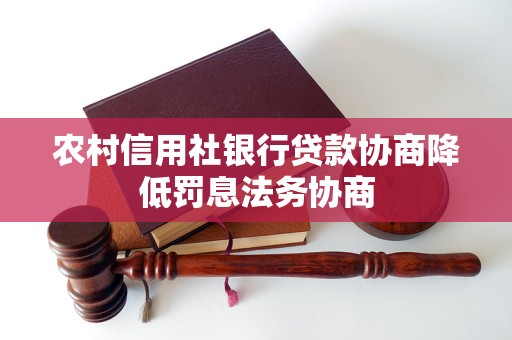 农村信用社银行贷款协商降低罚息法务协商